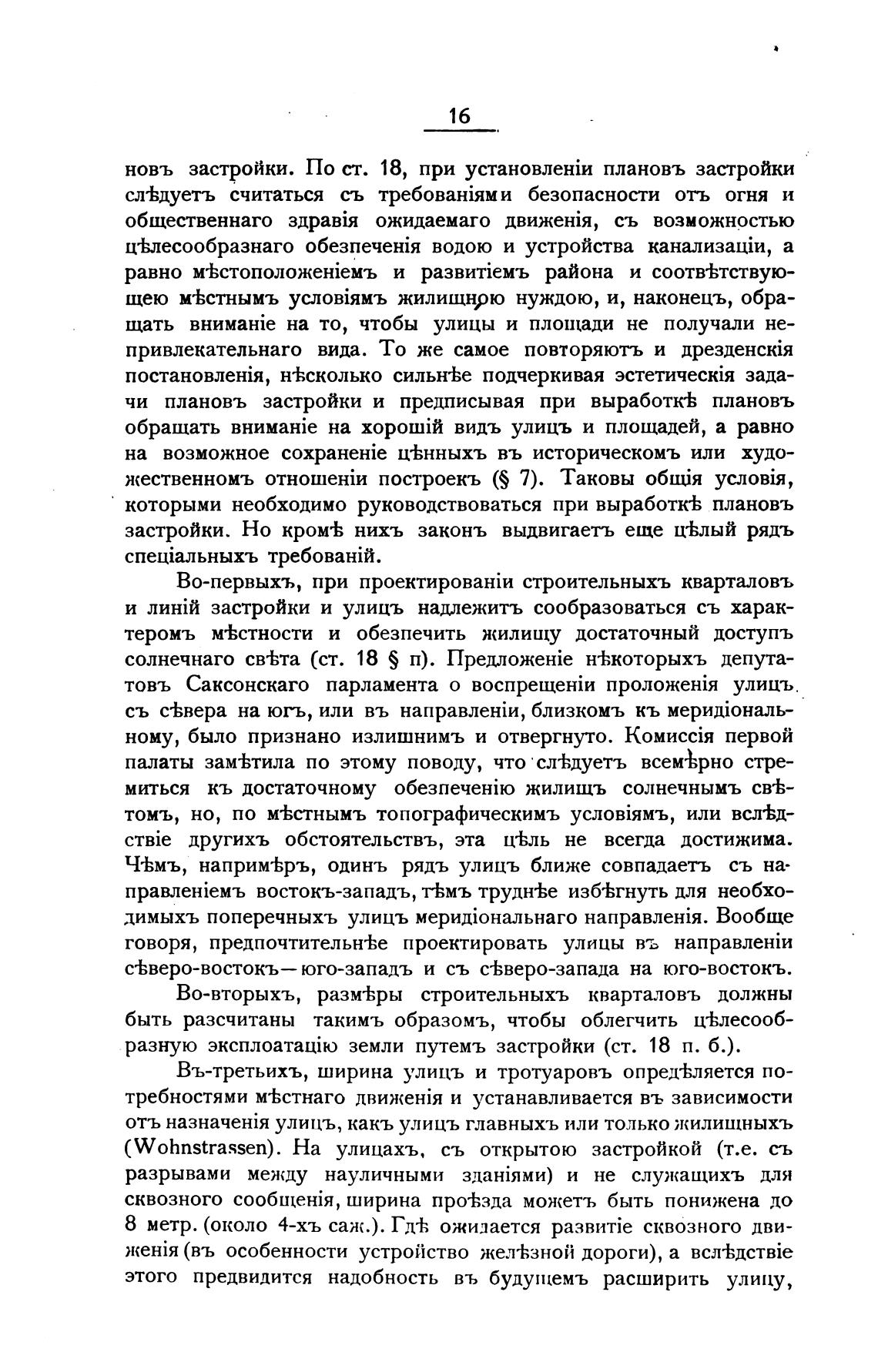 16

новъ застройки. По ст. 18, при установленіи плановъ застройки слѣдуетъ считаться съ требованіями безопасности отъ огня и общественнаго здравія ожидаемаго движенія, съ возможностью цѣлесообразнаго обезпеченія водою и устройства канализаціи, а равно мѣстоположеніемъ и развитіемъ района и соотвѣтствующею мѣстнымъ условіямъ жилищною нуждою, и, наконецъ, обращать вниманіе на то, чтобы улицы и площади не получали непривлекательнаго вида. То же самое повторяютъ и дрезденскія постановленія, нѣсколько сильнѣе подчеркивая эстетическія задачи плановъ застройки и предписывая при выработкѣ плановъ обращать вниманіе на хорошій видъ улицъ и площадей, а равно на возможное сохраненіе цѣнныхъ въ историческомъ или художественномъ отношеніи построекъ (§ 7). Таковы общія условія, которыми необходимо руководствоваться при выработкѣ плановъ застройки. Но кромѣ нихъ законъ выдвигаетъ еще цѣлый рядъ спеціальныхъ требованій.

Во-первыхъ, при проектированіи строительныхъ кварталовъ и линій застройки и улицъ надлежитъ сообразоваться съ характеромъ мѣстности и обезпечить жилищу достаточный доступъ солнечнаго свѣта (ст. 18 § п). Предложеніе нѣкоторыхъ депутатовъ Саксонскаго парламента о воспрещеніи проложенія улицъ съ сѣвера на югъ, или въ направленіи, близкомъ къ меридіональному, было признано излишнимъ и отвергнуто. Комиссія первой палаты замѣтила по этому поводу, что слѣдуетъ всемѣрно стремиться къ достаточному обезпеченію жилищъ солнечнымъ свѣтомъ, но, по мѣстнымъ топографическимъ условіямъ, или вслѣдствіе другихъ обстоятельствъ, эта цѣль не всегда достижима. Чѣмъ, напримѣръ, одинъ рядъ улицъ ближе совпадаетъ съ направленіемъ востокъ-западъ, тѣмъ труднѣе избѣгнуть для необходимыхъ поперечныхъ улицъ меридіональнаго направленія. Вообще говоря, предпочтительнѣе проектировать улицы въ направленіи сѣверо-востокъ—юго-западъ и съ сѣверо-запада на юго-востокъ.

Во-вторыхъ, размѣры строительныхъ кварталовъ должны быть разсчитаны такимъ образомъ, чтобы облегчить цѣлесообразную эксплоатацію земли путемъ застройки (ст. 18 п. б.).

Въ-третьихъ, ширина улицъ и тротуаровъ опредѣляется потребностями мѣстнаго движенія и устанавливается въ зависимости отъ назначенія улицъ, какъ улицъ главныхъ или только жилищныхъ (Wohnstrassen). На улицахъ, съ открытою застройкой (т.е. съ разрывами между науличными зданіями) и не служащихъ для сквозного сообщенія, ширина проѣзда можетъ быть понижена до 8 метр. (около 4-хъ саж.). Гдѣ ожидается развитіе сквозного движенія (въ особенности устройство желѣзной дороги), а вслѣдствіе этого предвидится надобность въ будущемъ расширить улицу,